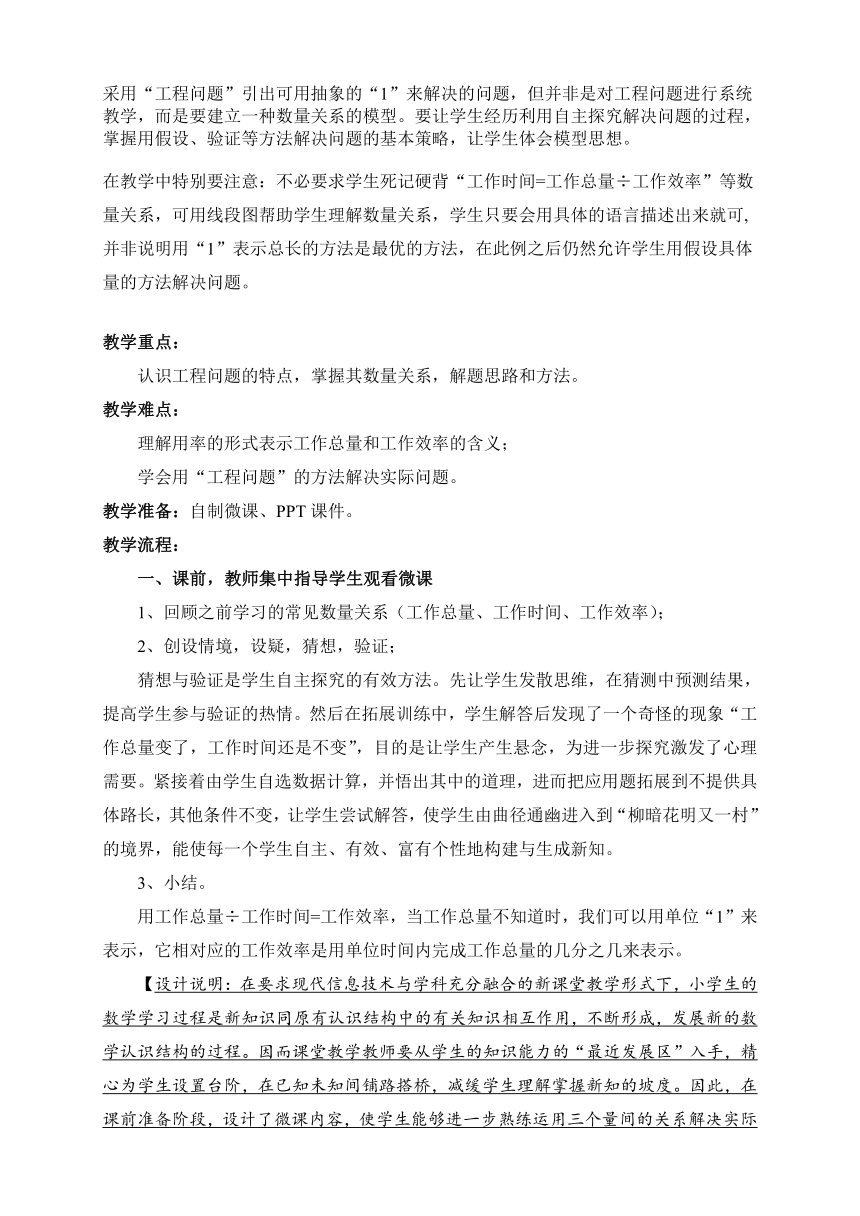 采用“工程问题”引出可用抽象的“1”来解决的问题，但并非是对工程问题进行系统教学，而是要建立一种数量关系的模型。要让学生经历利用自主探究解决问题的过程，掌握用假设、验证等方法解决问题的基本策略，让学生体会模型思想。

在教学中特别要注意：不必要求学生死记硬背“工作时间=工作总量÷工作效率”等数量关系，可用线段图帮助学生理解数量关系，学生只要会用具体的语言描述出来就可，并非说明用“1”表示总长的方法是最优的方法，在此例之后仍然允许学生用假设具体量的方法解决问题。

教学重点：

认识工程问题的特点，掌握其数量关系，解题思路和方法。

教学难点：

理解用率的形式表示工作总量和工作效率的含义；

学会用“工程问题”的方法解决实际问题。

教学准备：自制微课、PPT 课件。

教学流程：

一、课前，教师集中指导学生观看微课

1、回顾之前学习的常见数量关系（工作总量、工作时间、工作效率）；

2、创设情境，设疑，猜想，验证；

猜想与验证是学生自主探究的有效方法。先让学生发散思维，在猜测中预测结果，提高学生参与验证的热情。然后在拓展训练中，学生解答后发现了一个奇怪的现象“工作总量变了，工作时间还是不变”，目的是让学生产生悬念，为进一步探究激发了心理需要。紧接着由学生自选数据计算，并悟出其中的道理，进而把应用题拓展到不提供具体路长，其他条件不变，让学生尝试解答，使学生由曲径通幽进入到“柳暗花明又一村”的境界，能使每一个学生自主、有效、富有个性地构建与生成新知。

3、小结。

用工作总量÷工作时间=工作效率，当工作总量不知道时，我们可以用单位“1”来表示，它相对应的工作效率是用单位时间内完成工作总量的几分之几来表示。

【设计说明：在要求现代信息技术与学科充分融合的新课堂教学形式下，小学生的数学学习过程是新知识同原有认识结构中的有关知识相互作用，不断形成，发展新的数学认识结构的过程。因而课堂教学教师要从学生的知识能力的“最近发展区”入手，精心为学生设置台阶，在已知未知间铺路搭桥，减缓学生理解掌握新知的坡度。因此，在课前准备阶段，设计了微课内容，使学生能够进一步熟练运用三个量间的关系解决实际